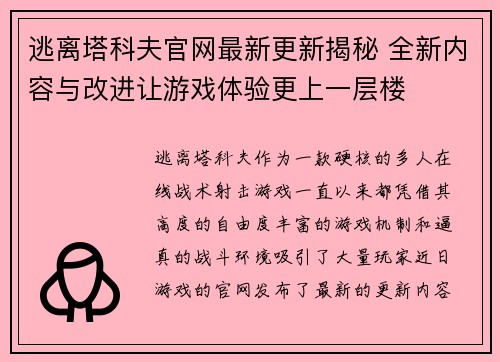 逃离塔科夫官网最新更新揭秘 全新内容与改进让游戏体验更上一层楼

逃离塔科夫作为一款硬核的多人在线战术射击游戏一直以来都凭借其高度的自由度丰富的游戏机制和逼真的战斗环境吸引了大量玩家近日游戏的官网发布了最新的更新内容